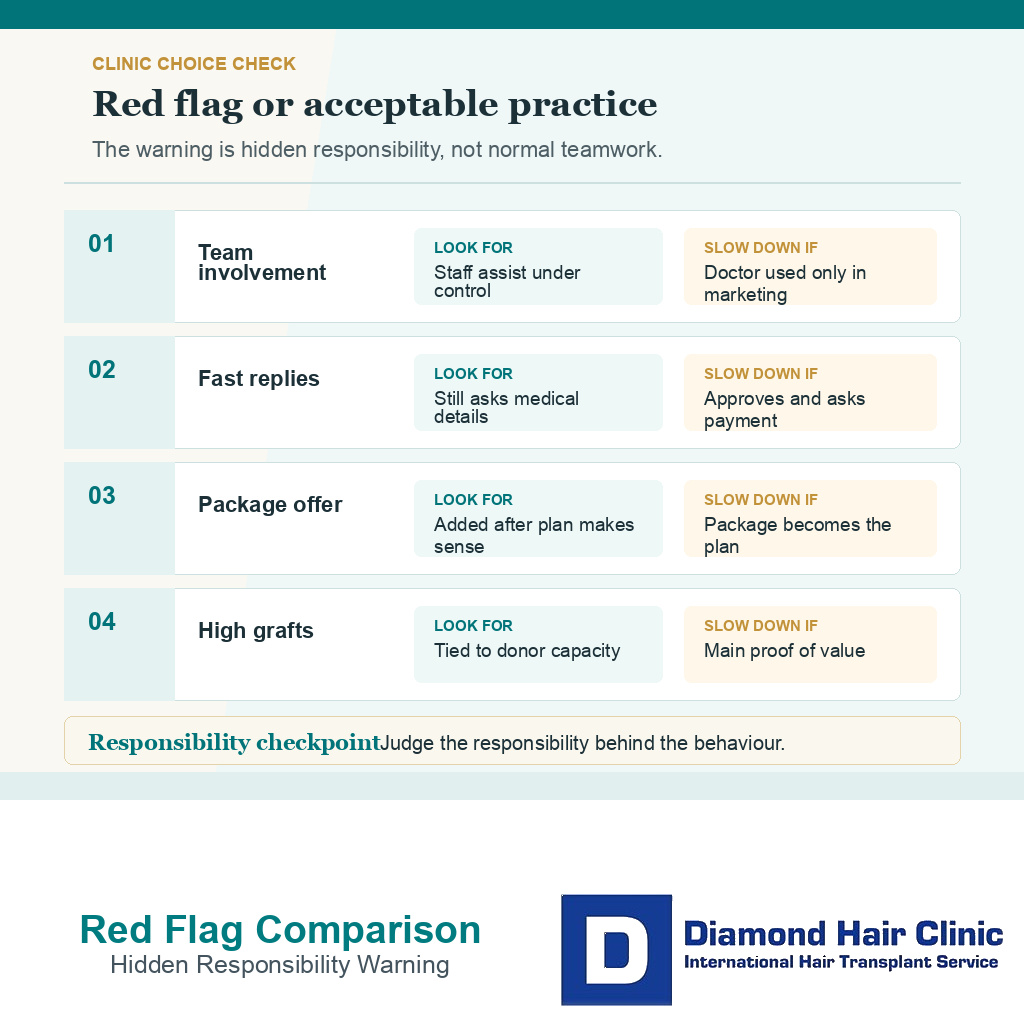 CLINIC CHOICE CHECK

Red flag or acceptable practice

The warning is hidden responsibility, not normal teamwork.

01 Team involvement
LOOK FOR
Staff assist under control
SLOW DOWN IF
Doctor used only in marketing

02 Fast replies
LOOK FOR
Still asks medical details
SLOW DOWN IF
Approves and asks payment

03 Package offer
LOOK FOR
Added after plan makes sense
SLOW DOWN IF
Package becomes the plan

04 High grafts
LOOK FOR
Tied to donor capacity
SLOW DOWN IF
Main proof of value

Responsibility checkpoint Judge the responsibility behind the behaviour.

Red Flag Comparison
Hidden Responsibility Warning

D
Diamond Hair Clinic
International Hair Transplant Service